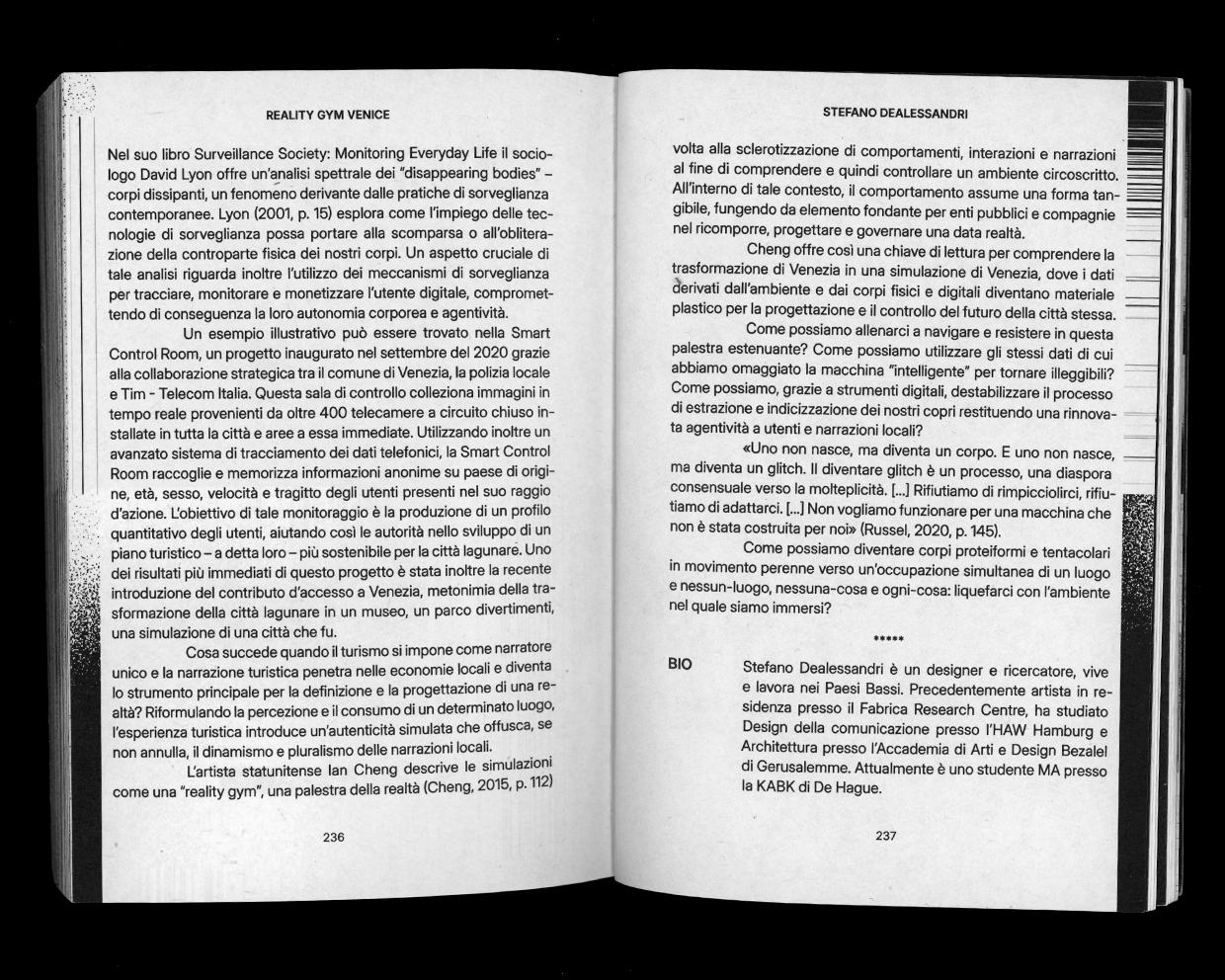 REALITY GYM VENICE

Nel suo libro Surveillance Society: Monitoring Everyday Life il sociologo David Lyon offre un'analisi spettrale dei "disappearing bodies" – corpi dissipanti, un fenomeno derivante dalle pratiche di sorveglianza contemporanee. Lyon (2001, p. 15) esplora come l'impiego delle tecnologie di sorveglianza possa portare alla scomparsa o all'obliterazione della controparte fisica dei nostri corpi. Un aspetto cruciale di tale analisi riguarda inoltre l'utilizzo dei meccanismi di sorveglianza per tracciare, monitorare e monetizzare l'utente digitale, compromettendo di conseguenza la loro autonomia corporea e agentività.

Un esempio illustrativo può essere trovato nella Smart Control Room, un progetto inaugurato nel settembre del 2020 grazie alla collaborazione strategica tra il comune di Venezia, la polizia locale e Tim - Telecom Italia. Questa sala di controllo colleziona immagini in tempo reale provenienti da oltre 400 telecamere a circuito chiuso installate in tutta la città e aree a essa immediate. Utilizzando inoltre un avanzato sistema di tracciamento dei dati telefonici, la Smart Control Room raccoglie e memorizza informazioni anonime su paese di origine, età, sesso, velocità e tragitto degli utenti presenti nel suo raggio d'azione. L'obiettivo di tale monitoraggio è la produzione di un profilo quantitativo degli utenti, aiutando così le autorità nello sviluppo di un piano turistico – a detta loro – più sostenibile per la città lagunare. Uno dei risultati più immediati di questo progetto è stata inoltre la recente introduzione del contributo d'accesso a Venezia, metonimia della trasformazione della città lagunare in un museo, un parco divertimenti, una simulazione di una città che fu.

Cosa succede quando il turismo si impone come narratore unico e la narrazione turistica penetra nelle economie locali e diventa lo strumento principale per la definizione e la progettazione di una realtà? Riformulando la percezione e il consumo di un determinato luogo, l'esperienza turistica introduce un'autenticità simulata che offusca, se non annulla, il dinamismo e pluralismo delle narrazioni locali.

L'artista statunitense Ian Cheng descrive le simulazioni come una "reality gym", una palestra della realtà (Cheng, 2015, p. 112)

236

STEFANO DEALESSANDRI

volta alla sclerotizzazione di comportamenti, interazioni e narrazioni al fine di comprendere e quindi controllare un ambiente circoscritto. All'interno di tale contesto, il comportamento assume una forma tangibile, fungendo da elemento fondante per enti pubblici e compagnie nel ricomporre, progettare e governare una data realtà.

Cheng offre così una chiave di lettura per comprendere la trasformazione di Venezia in una simulazione di Venezia, dove i dati derivati dall'ambiente e dai corpi fisici e digitali diventano materiale plastico per la progettazione e il controllo del futuro della città stessa.

Come possiamo allenarci a navigare e resistere in questa palestra estenuante? Come possiamo utilizzare gli stessi dati di cui abbiamo omaggiato la macchina "intelligente" per tornare illeggibili? Come possiamo, grazie a strumenti digitali, destabilizzare il processo di estrazione e indicizzazione dei nostri copri restituendo una rinnovata agentività a utenti e narrazioni locali?

«Uno non nasce, ma diventa un corpo. E uno non nasce, ma diventa un glitch. Il diventare glitch è un processo, una diaspora consensuale verso la molteplicità. [...] Rifiutiamo di rimpicciolirci, rifiutiamo di adattarci. [...] Non vogliamo funzionare per una macchina che non è stata costruita per noi» (Russel, 2020, p. 145).

Come possiamo diventare corpi proteiformi e tentacolari in movimento perenne verso un'occupazione simultanea di un luogo e nessun-luogo, nessuna-cosa e ogni-cosa: liquefarci con l'ambiente nel quale siamo immersi?

*****

BIO

Stefano Dealessandri è un designer e ricercatore, vive e lavora nei Paesi Bassi. Precedentemente artista in residenza presso il Fabrica Research Centre, ha studiato Design della comunicazione presso l'HAW Hamburg e Architettura presso l'Accademia di Arti e Design Bezalel di Gerusalemme. Attualmente è uno studente MA presso la KABK di De Hague.

237